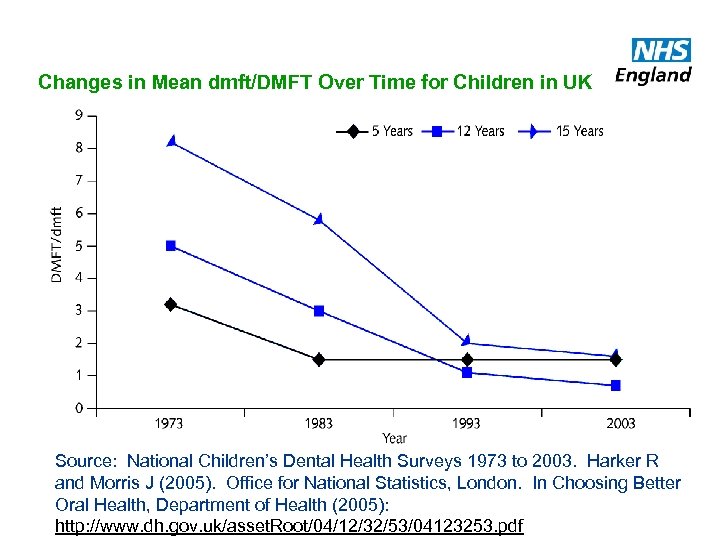 NHS England

Changes in Mean dmft/DMFT Over Time for Children in UK

5 Years 12 Years 15 Years

DMFT/dmft

9
8
7
6
5
4
3
2
1
0

1973 1983 1993 2003

Year

Source: National Children's Dental Health Surveys 1973 to 2003. Harker R and Morris J (2005). Office for National Statistics, London. In Choosing Better Oral Health, Department of Health (2005): http://www.dh.gov.uk/assetRoot/04/12/32/53/04123253.pdf